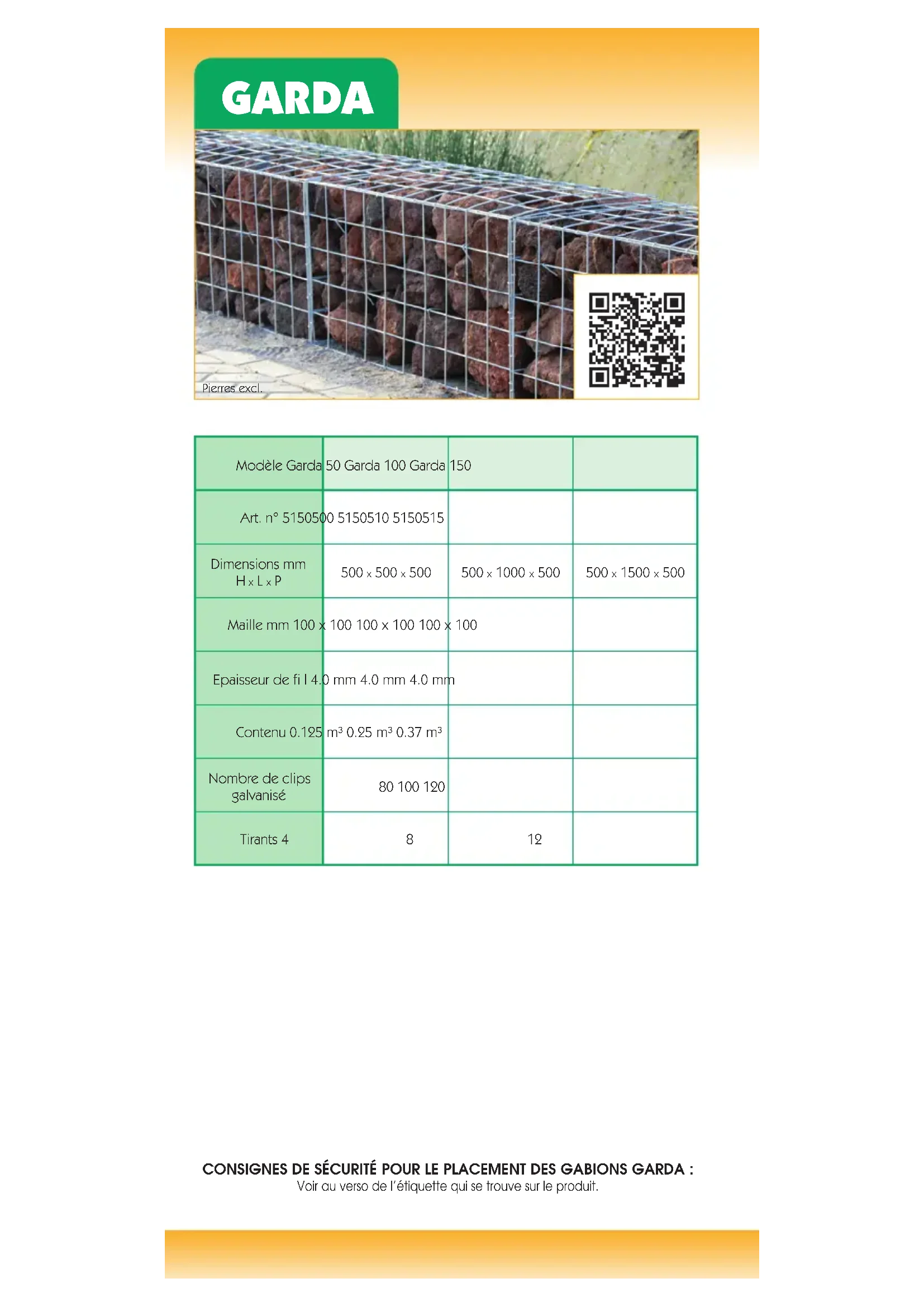 GARDA

Pierres excl.

| Modèle Garda 50 Garda 100 Garda 150 | | | |
|---|---|---|---|
| Art. n° 5150500 5150510 5150515 | | | |
| Dimensions mm H x L x P | 500 x 500 x 500 | 500 x 1000 x 500 | 500 x 1500 x 500 |
| Maille mm 100 x 100 100 x 100 100 x 100 | | | |
| Epaisseur de fi l 4.0 mm 4.0 mm 4.0 mm | | | |
| Contenu 0.125 m³ 0.25 m³ 0.37 m³ | | | |
| Nombre de clips galvanisé | 80 100 120 | | |
| Tirants 4 | 8 | 12 | |

CONSIGNES DE SÉCURITÉ POUR LE PLACEMENT DES GABIONS GARDA :
Voir au verso de l'étiquette qui se trouve sur le produit.